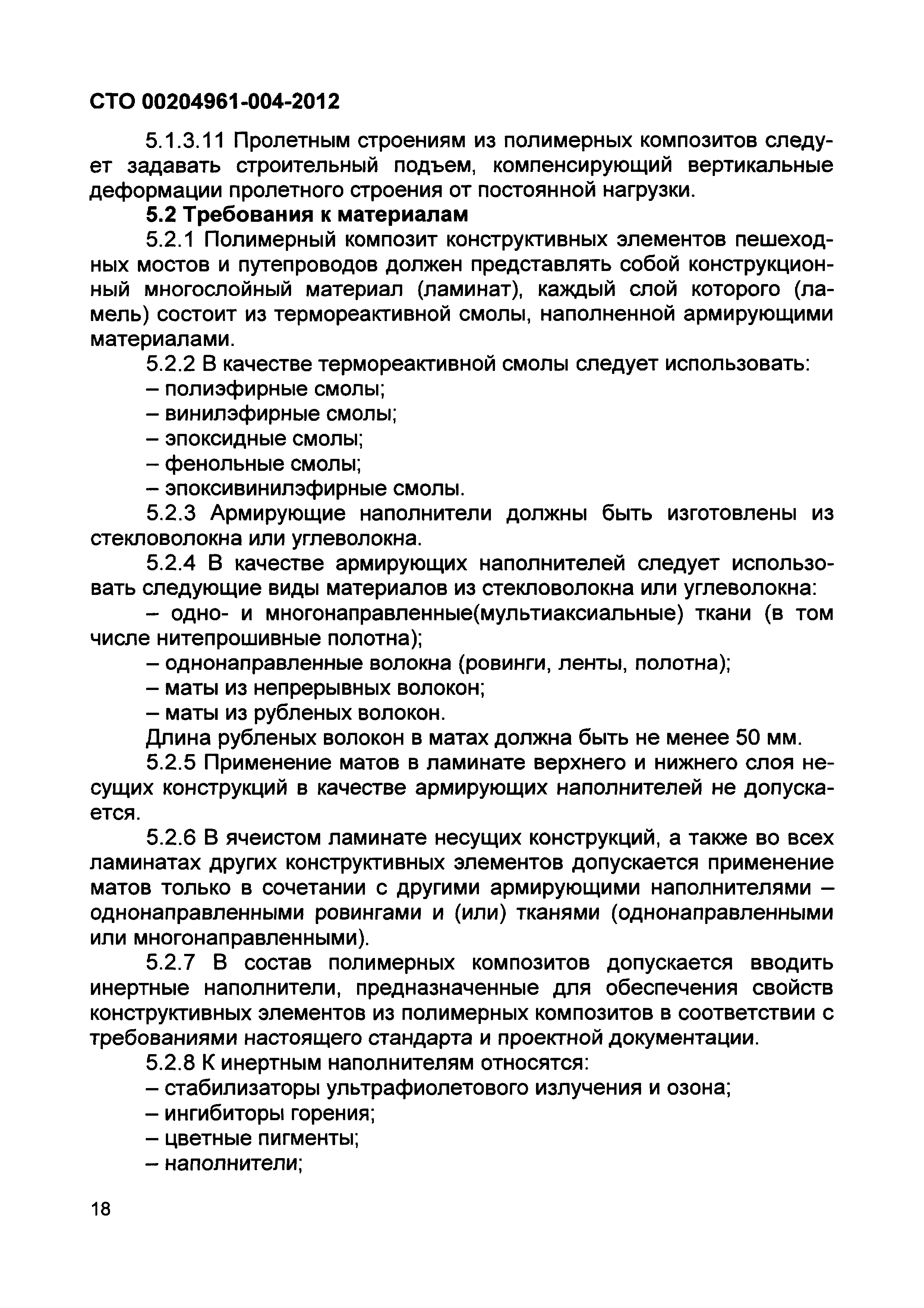 СТО 00204961-004-2012

5.1.3.11 Пролетным строениям из полимерных композитов следует задавать строительный подъем, компенсирующий вертикальные деформации пролетного строения от постоянной нагрузки.

5.2 Требования к материалам

5.2.1 Полимерный композит конструктивных элементов пешеходных мостов и путепроводов должен представлять собой конструкционный многослойный материал (ламинат), каждый слой которого (ламель) состоит из термореактивной смолы, наполненной армирующими материалами.

5.2.2 В качестве термореактивной смолы следует использовать:

– полиэфирные смолы;

– винилэфирные смолы;

– эпоксидные смолы;

– фенольные смолы;

– эпоксивинилэфирные смолы.

5.2.3 Армирующие наполнители должны быть изготовлены из стекловолокна или углеволокна.

5.2.4 В качестве армирующих наполнителей следует использовать следующие виды материалов из стекловолокна или углеволокна:

– одно- и многонаправленные(мультиаксиальные) ткани (в том числе нитепрошивные полотна);

– однонаправленные волокна (ровинги, ленты, полотна);

– маты из непрерывных волокон;

– маты из рубленых волокон.

Длина рубленых волокон в матах должна быть не менее 50 мм.

5.2.5 Применение матов в ламинате верхнего и нижнего слоя несущих конструкций в качестве армирующих наполнителей не допускается.

5.2.6 В ячеистом ламинате несущих конструкций, а также во всех ламинатах других конструктивных элементов допускается применение матов только в сочетании с другими армирующими наполнителями – однонаправленными ровингами и (или) тканями (однонаправленными или многонаправленными).

5.2.7 В состав полимерных композитов допускается вводить инертные наполнители, предназначенные для обеспечения свойств конструктивных элементов из полимерных композитов в соответствии с требованиями настоящего стандарта и проектной документации.

5.2.8 К инертным наполнителям относятся:

– стабилизаторы ультрафиолетового излучения и озона;

– ингибиторы горения;

– цветные пигменты;

– наполнители;

18